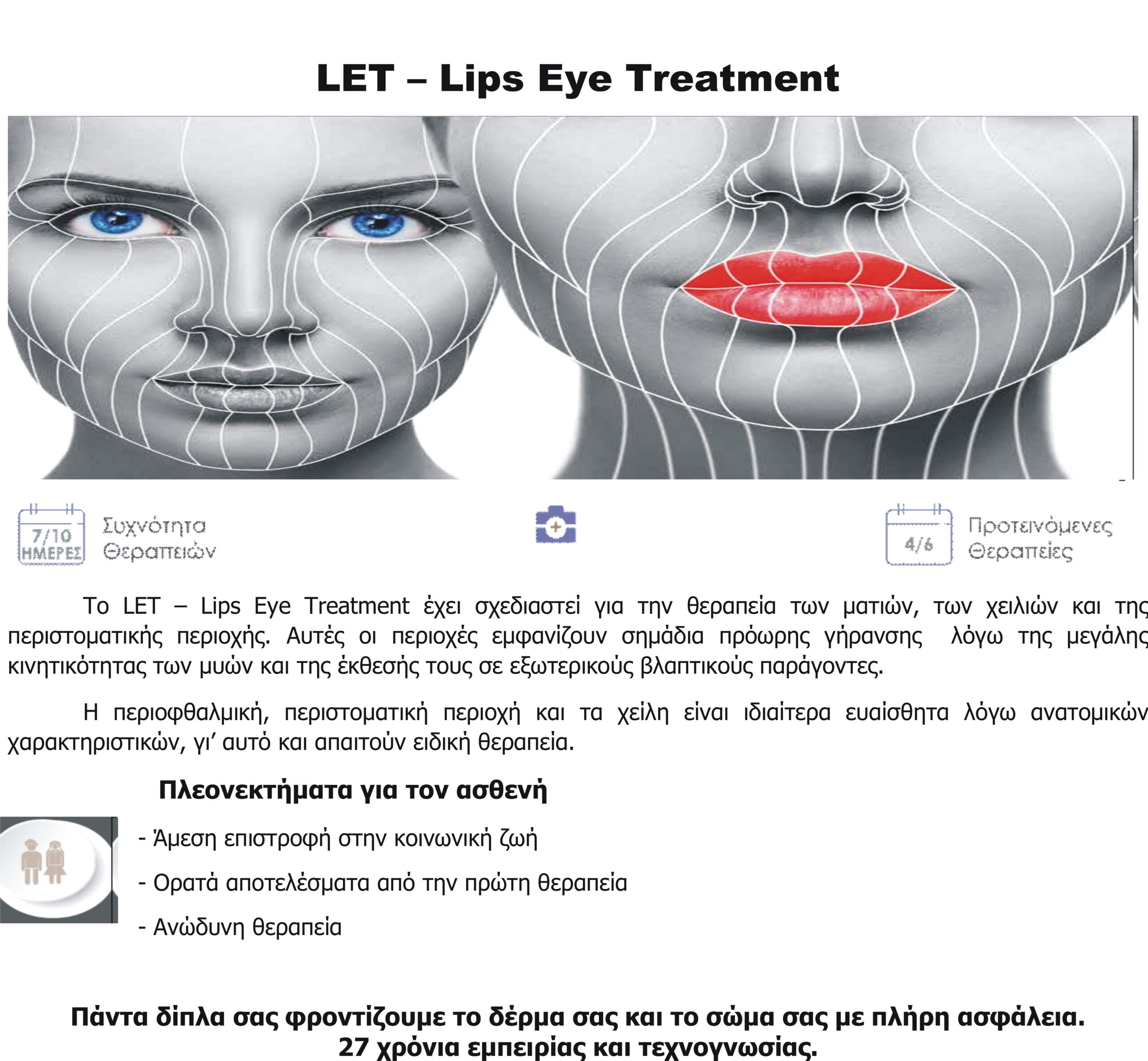 LET – Lips Eye Treatment

7/10 ΗΜΕΡΕΣ Συχνότητα Θεραπειών

4/6 Προτεινόμενες Θεραπείες

Το LET – Lips Eye Treatment έχει σχεδιαστεί για την θεραπεία των ματιών, των χειλιών και της περιστοματικής περιοχής. Αυτές οι περιοχές εμφανίζουν σημάδια πρόωρης γήρανσης λόγω της μεγάλης κινητικότητας των μυών και της έκθεσής τους σε εξωτερικούς βλαπτικούς παράγοντες.

Η περιοφθαλμική, περιστοματική περιοχή και τα χείλη είναι ιδιαίτερα ευαίσθητα λόγω ανατομικών χαρακτηριστικών, γι' αυτό και απαιτούν ειδική θεραπεία.

Πλεονεκτήματα για τον ασθενή

- Άμεση επιστροφή στην κοινωνική ζωή
- Ορατά αποτελέσματα από την πρώτη θεραπεία
- Ανώδυνη θεραπεία

Πάντα δίπλα σας φροντίζουμε το δέρμα σας και το σώμα σας με πλήρη ασφάλεια.
27 χρόνια εμπειρίας και τεχνογνωσίας.